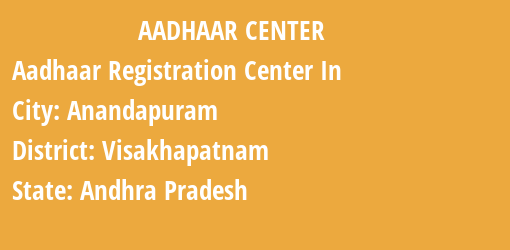 AADHAAR CENTER

Aadhaar Registration Center In

City: Anandapuram

District: Visakhapatnam

State: Andhra Pradesh